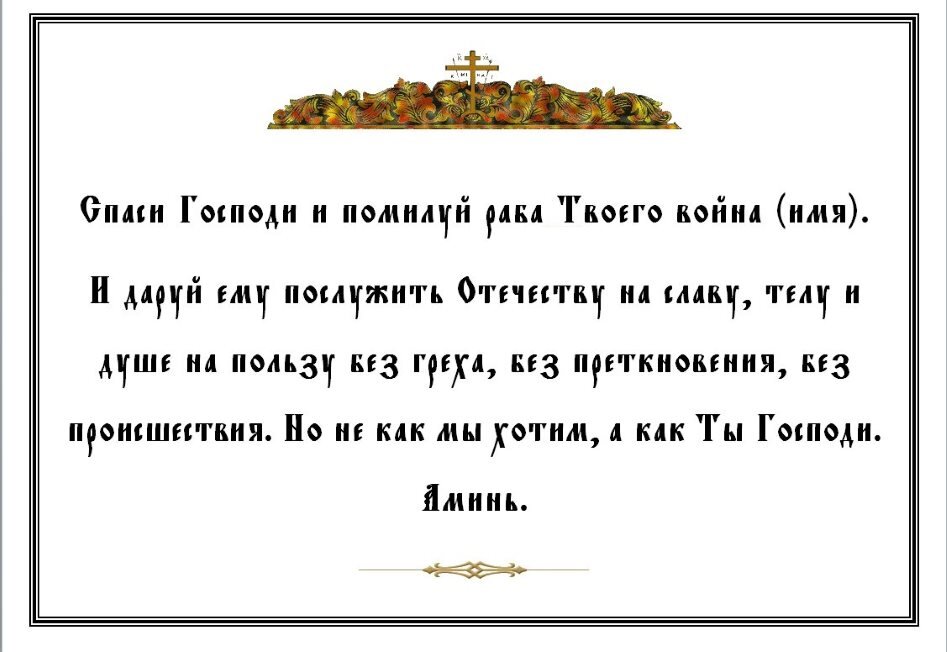 Спаси Господи и помилуй раба Твоего война (имя).

И даруй ему послужить Отечеству на славу, телу и душе на пользу без греха, без преткновения, без происшествия. Но не как мы хотим, а как Ты Господи. Аминь.